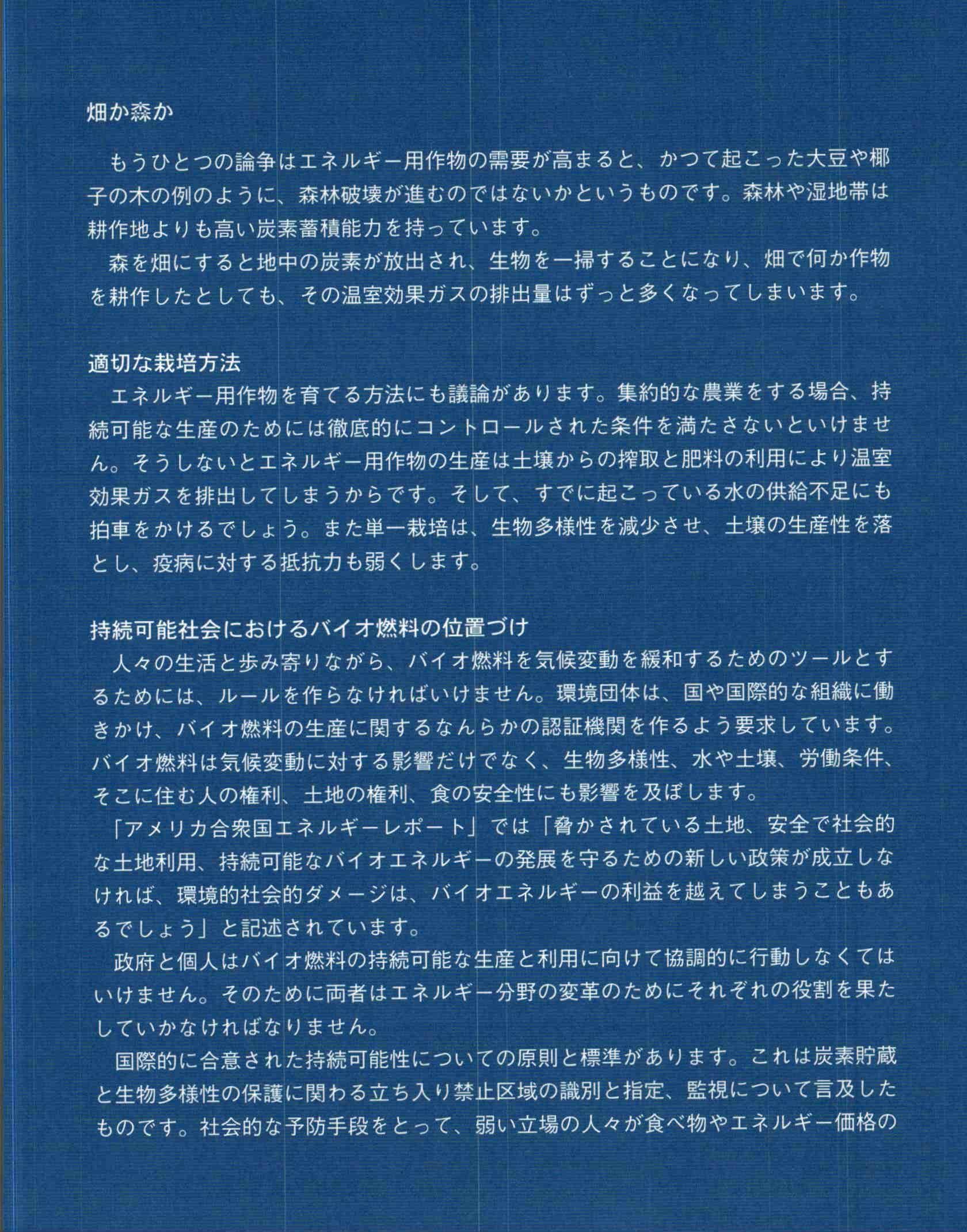 畑か森か

もうひとつの論争はエネルギー用作物の需要が高まると、かつて起こった大豆や椰子の木の例のように、森林破壊が進むのではないかというものです。森林や湿地帯は耕作地よりも高い炭素蓄積能力を持っています。

森を畑にすると地中の炭素が放出され、生物を一掃することになり、畑で何か作物を耕作したとしても、その温室効果ガスの排出量はずっと多くなってしまいます。

適切な栽培方法

エネルギー用作物を育てる方法にも議論があります。集約的な農業をする場合、持続可能な生産のためには徹底的にコントロールされた条件を満たさないといけません。そうしないとエネルギー用作物の生産は土壌からの搾取と肥料の利用により温室効果ガスを排出してしまうからです。そして、すでに起こっている水の供給不足にも拍車をかけるでしょう。また単一栽培は、生物多様性を減少させ、土壌の生産性を落とし、疫病に対する抵抗力も弱くします。

持続可能社会におけるバイオ燃料の位置づけ

人々の生活と歩み寄りながら、バイオ燃料を気候変動を緩和するためのツールとするためには、ルールを作らなければいけません。環境団体は、国や国際的な組織に働きかけ、バイオ燃料の生産に関するなんらかの認証機関を作るよう要求しています。バイオ燃料は気候変動に対する影響だけでなく、生物多様性、水や土壌、労働条件、そこに住む人の権利、土地の権利、食の安全性にも影響を及ぼします。

「アメリカ合衆国エネルギーレポート」では「脅かされている土地、安全で社会的な土地利用、持続可能なバイオエネルギーの発展を守るための新しい政策が成立しなければ、環境的社会的ダメージは、バイオエネルギーの利益を越えてしまうこともあるでしょう」と記述されています。

政府と個人はバイオ燃料の持続可能な生産と利用に向けて協調的に行動しなくてはいけません。そのために両者はエネルギー分野の変革のためにそれぞれの役割を果たしていかなければなりません。

国際的に合意された持続可能性についての原則と標準があります。これは炭素貯蔵と生物多様性の保護に関わる立ち入り禁止区域の識別と指定、監視について言及したものです。社会的な予防手段をとって、弱い立場の人々が食べ物やエネルギー価格の